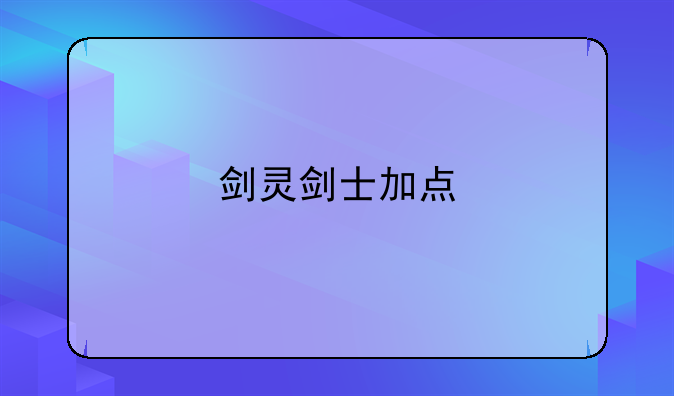 剑灵剑士加点